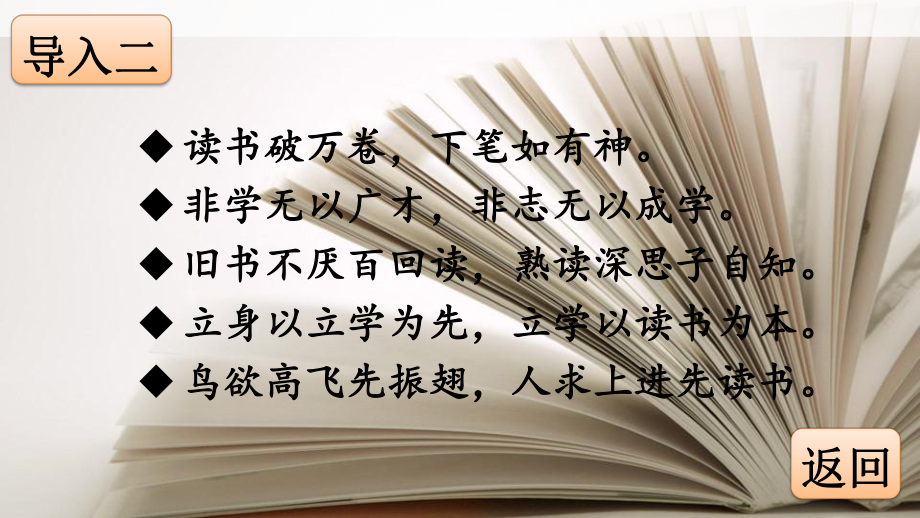 导入二

◆ 读书破万卷，下笔如有神。

◆ 非学无以广才，非志无以成学。

◆ 旧书不厌百回读，熟读深思子自知。

◆ 立身以立学为先，立学以读书为本。

◆ 鸟欲高飞先振翅，人求上进先读书。

返回